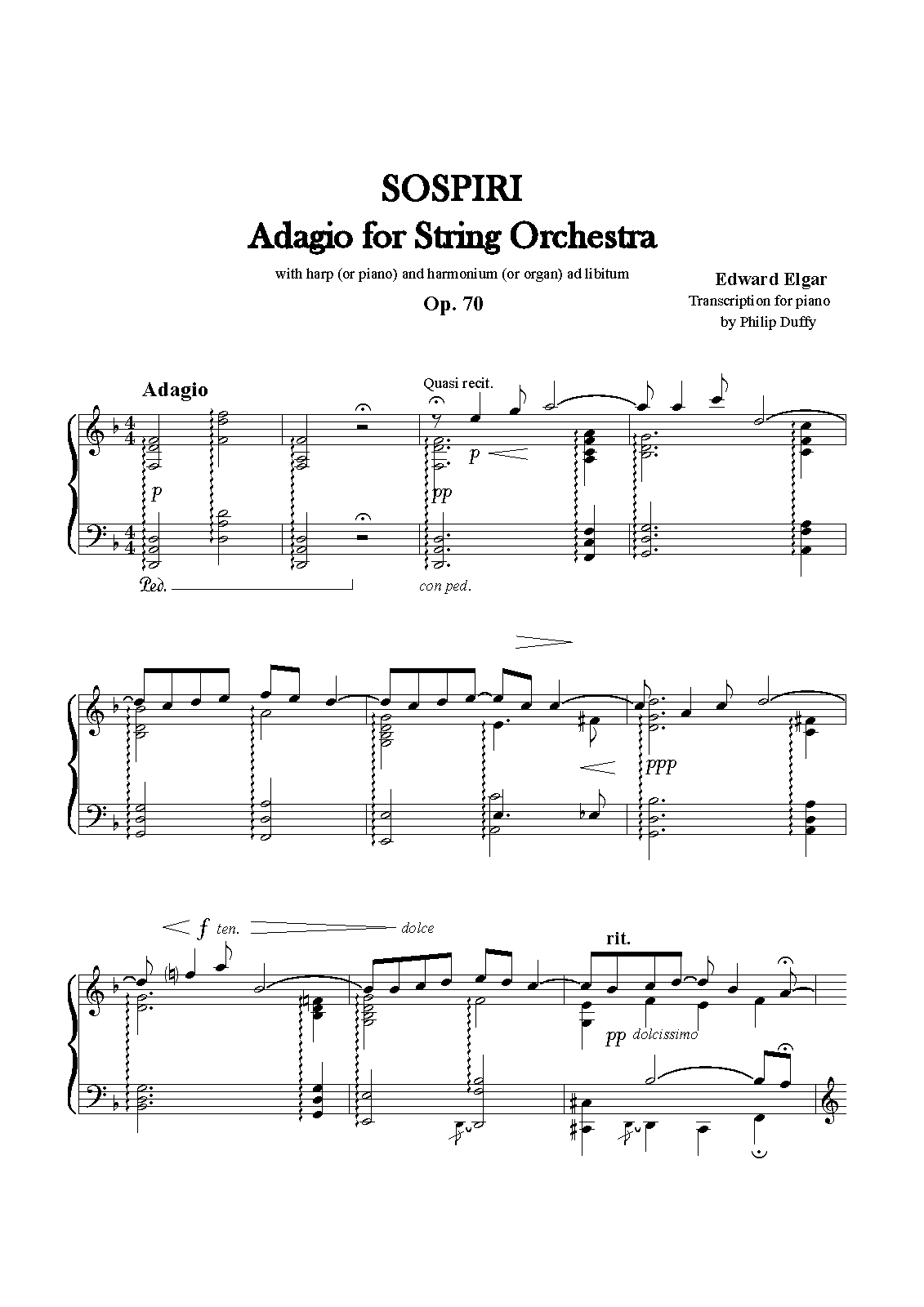 SOSPIRI
Adagio for String Orchestra

with harp (or piano) and harmonium (or organ) ad libitum

Op. 70

Edward Elgar
Transcription for piano
by Philip Duffy

Adagio

Quasi recit.

p

p

pp

Ped.

con ped.

ppp

f ten. dolce

rit.

pp dolcissimo